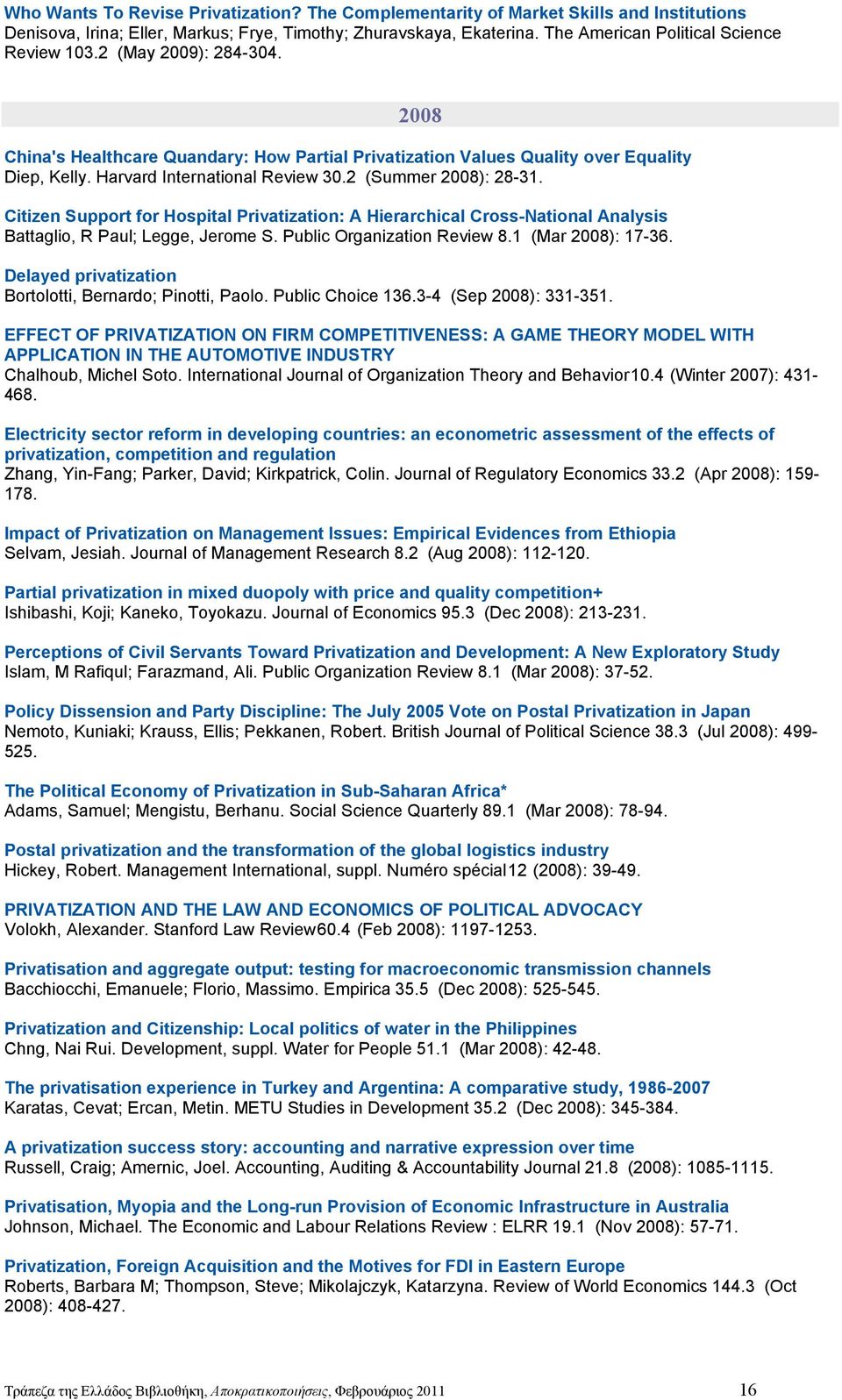 Who Wants To Revise Privatization? The Complementarity of Market Skills and Institutions
Denisova, Irina; Eller, Markus; Frye, Timothy; Zhuravskaya, Ekaterina. The American Political Science Review 103.2 (May 2009): 284-304.

2008

China's Healthcare Quandary: How Partial Privatization Values Quality over Equality
Diep, Kelly. Harvard International Review 30.2 (Summer 2008): 28-31.

Citizen Support for Hospital Privatization: A Hierarchical Cross-National Analysis
Battaglio, R Paul; Legge, Jerome S. Public Organization Review 8.1 (Mar 2008): 17-36.

Delayed privatization
Bortolotti, Bernardo; Pinotti, Paolo. Public Choice 136.3-4 (Sep 2008): 331-351.

EFFECT OF PRIVATIZATION ON FIRM COMPETITIVENESS: A GAME THEORY MODEL WITH APPLICATION IN THE AUTOMOTIVE INDUSTRY
Chalhoub, Michel Soto. International Journal of Organization Theory and Behavior10.4 (Winter 2007): 431-468.

Electricity sector reform in developing countries: an econometric assessment of the effects of privatization, competition and regulation
Zhang, Yin-Fang; Parker, David; Kirkpatrick, Colin. Journal of Regulatory Economics 33.2 (Apr 2008): 159-178.

Impact of Privatization on Management Issues: Empirical Evidences from Ethiopia
Selvam, Jesiah. Journal of Management Research 8.2 (Aug 2008): 112-120.

Partial privatization in mixed duopoly with price and quality competition+
Ishibashi, Koji; Kaneko, Toyokazu. Journal of Economics 95.3 (Dec 2008): 213-231.

Perceptions of Civil Servants Toward Privatization and Development: A New Exploratory Study
Islam, M Rafiqul; Farazmand, Ali. Public Organization Review 8.1 (Mar 2008): 37-52.

Policy Dissension and Party Discipline: The July 2005 Vote on Postal Privatization in Japan
Nemoto, Kuniaki; Krauss, Ellis; Pekkanen, Robert. British Journal of Political Science 38.3 (Jul 2008): 499-525.

The Political Economy of Privatization in Sub-Saharan Africa*
Adams, Samuel; Mengistu, Berhanu. Social Science Quarterly 89.1 (Mar 2008): 78-94.

Postal privatization and the transformation of the global logistics industry
Hickey, Robert. Management International, suppl. Numéro spécial12 (2008): 39-49.

PRIVATIZATION AND THE LAW AND ECONOMICS OF POLITICAL ADVOCACY
Volokh, Alexander. Stanford Law Review60.4 (Feb 2008): 1197-1253.

Privatisation and aggregate output: testing for macroeconomic transmission channels
Bacchiocchi, Emanuele; Florio, Massimo. Empirica 35.5 (Dec 2008): 525-545.

Privatization and Citizenship: Local politics of water in the Philippines
Chng, Nai Rui. Development, suppl. Water for People 51.1 (Mar 2008): 42-48.

The privatisation experience in Turkey and Argentina: A comparative study, 1986-2007
Karatas, Cevat; Ercan, Metin. METU Studies in Development 35.2 (Dec 2008): 345-384.

A privatization success story: accounting and narrative expression over time
Russell, Craig; Amernic, Joel. Accounting, Auditing & Accountability Journal 21.8 (2008): 1085-1115.

Privatisation, Myopia and the Long-run Provision of Economic Infrastructure in Australia
Johnson, Michael. The Economic and Labour Relations Review : ELRR 19.1 (Nov 2008): 57-71.

Privatization, Foreign Acquisition and the Motives for FDI in Eastern Europe
Roberts, Barbara M; Thompson, Steve; Mikolajczyk, Katarzyna. Review of World Economics 144.3 (Oct 2008): 408-427.

Τράπεζα της Ελλάδος Βιβλιοθήκη, Αποκρατικοποιήσεις, Φεβρουάριος 2011 16